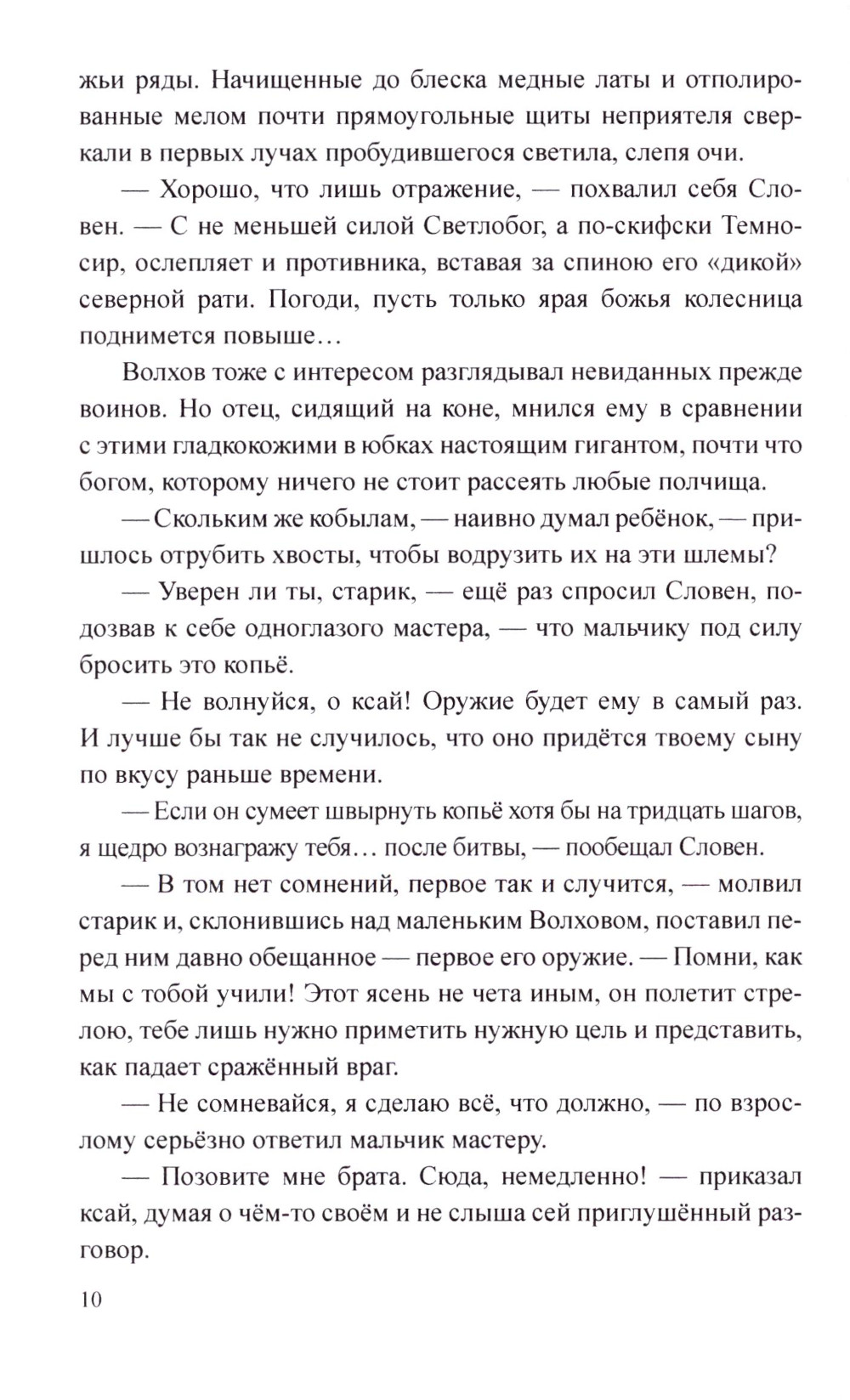 жьи ряды. Начищенные до блеска медные латы и отполированные мелом почти прямоугольные щиты неприятеля сверкали в первых лучах пробудившегося светила, слепя очи.

— Хорошо, что лишь отражение, — похвалил себя Словен. — С не меньшей силой Светлобог, а по-скифски Темносир, ослепляет и противника, вставая за спиною его «дикой» северной рати. Погоди, пусть только ярая божья колесница поднимется повыше…

Волхов тоже с интересом разглядывал невиданных прежде воинов. Но отец, сидящий на коне, мнился ему в сравнении с этими гладкокожими в юбках настоящим гигантом, почти что богом, которому ничего не стоит рассеять любые полчища.

— Скольким же кобылам, — наивно думал ребёнок, — пришлось отрубить хвосты, чтобы водрузить их на эти шлемы?

— Уверен ли ты, старик, — ещё раз спросил Словен, подозвав к себе одноглазого мастера, — что мальчику под силу бросить это копьё.

— Не волнуйся, о ксай! Оружие будет ему в самый раз. И лучше бы так не случилось, что оно придётся твоему сыну по вкусу раньше времени.

— Если он сумеет швырнуть копьё хотя бы на тридцать шагов, я щедро вознагражу тебя… после битвы, — пообещал Словен.

— В том нет сомнений, первое так и случится, — молвил старик и, склонившись над маленьким Волховом, поставил перед ним давно обещанное — первое его оружие. — Помни, как мы с тобой учили! Этот ясень не чета иным, он полетит стрелою, тебе лишь нужно приметить нужную цель и представить, как падает сражённый враг.

— Не сомневайся, я сделаю всё, что должно, — по взрослому серьёзно ответил мальчик мастеру.

— Позовите мне брата. Сюда, немедленно! — приказал ксай, думая о чём-то своём и не слыша сей приглушённый разговор.

10